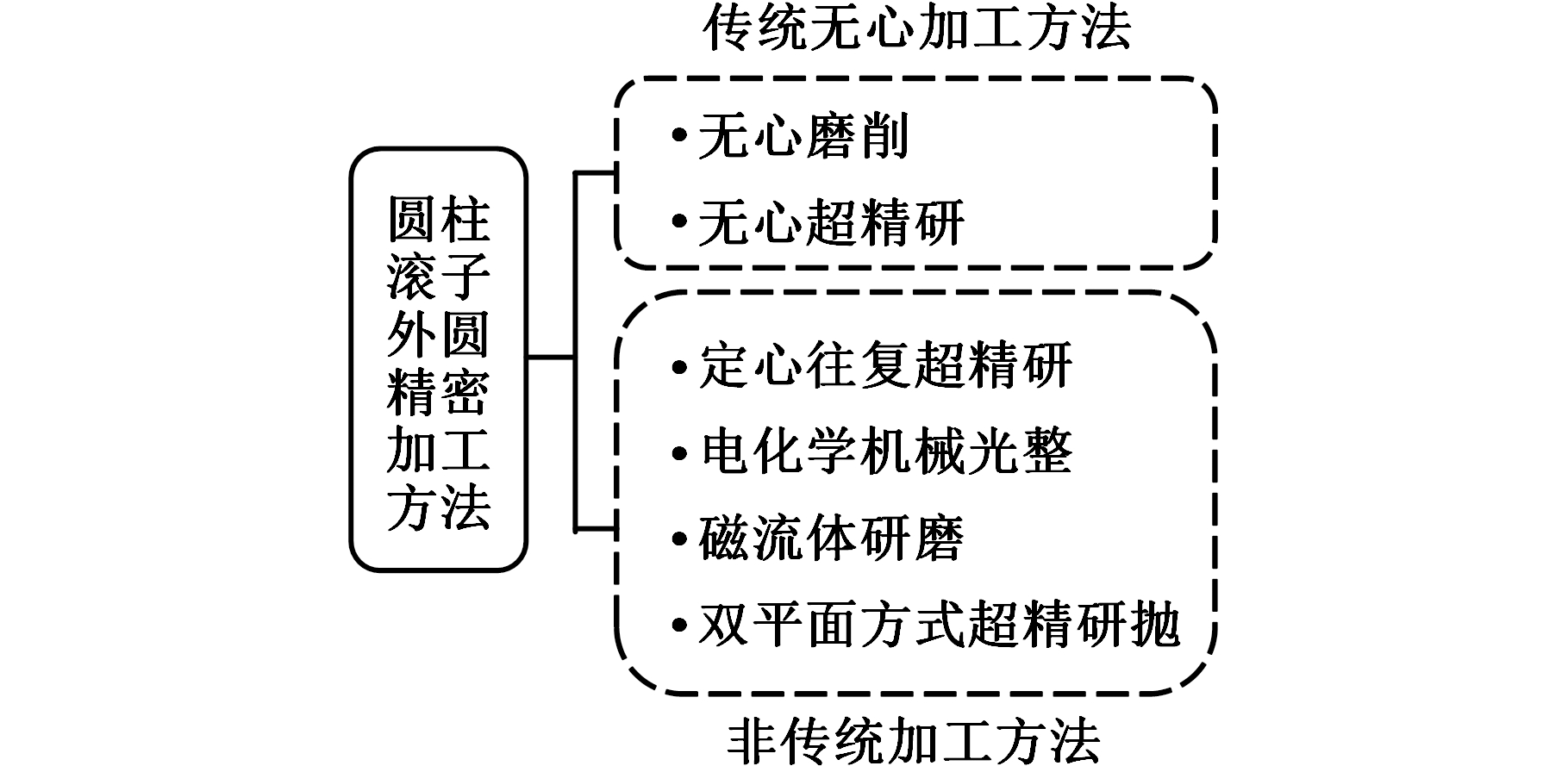 圆柱滚子外圆精密加工方法

传统无心加工方法

• 无心磨削
• 无心超精研

• 定心往复超精研
• 电化学机械光整
• 磁流体研磨
• 双平面方式超精研抛

非传统加工方法